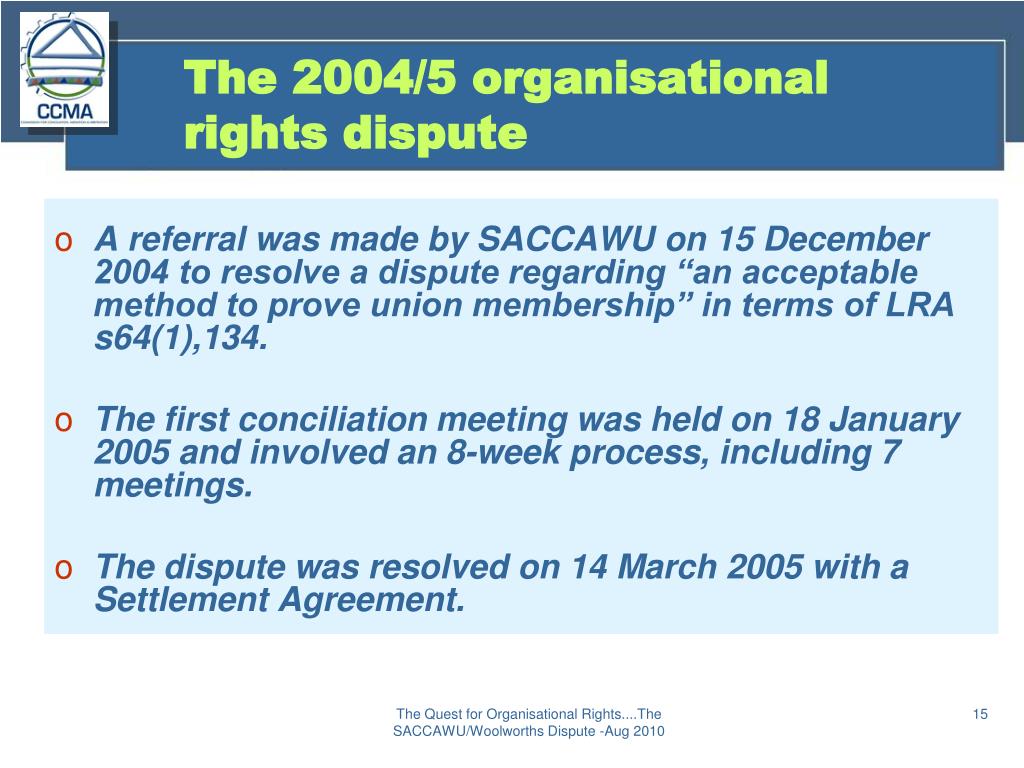 CCMA

The 2004/5 organisational rights dispute

o A referral was made by SACCAWU on 15 December 2004 to resolve a dispute regarding “an acceptable method to prove union membership” in terms of LRA s64(1),134.

o The first conciliation meeting was held on 18 January 2005 and involved an 8-week process, including 7 meetings.

o The dispute was resolved on 14 March 2005 with a Settlement Agreement.

The Quest for Organisational Rights....The SACCAWU/Woolworths Dispute -Aug 2010

15